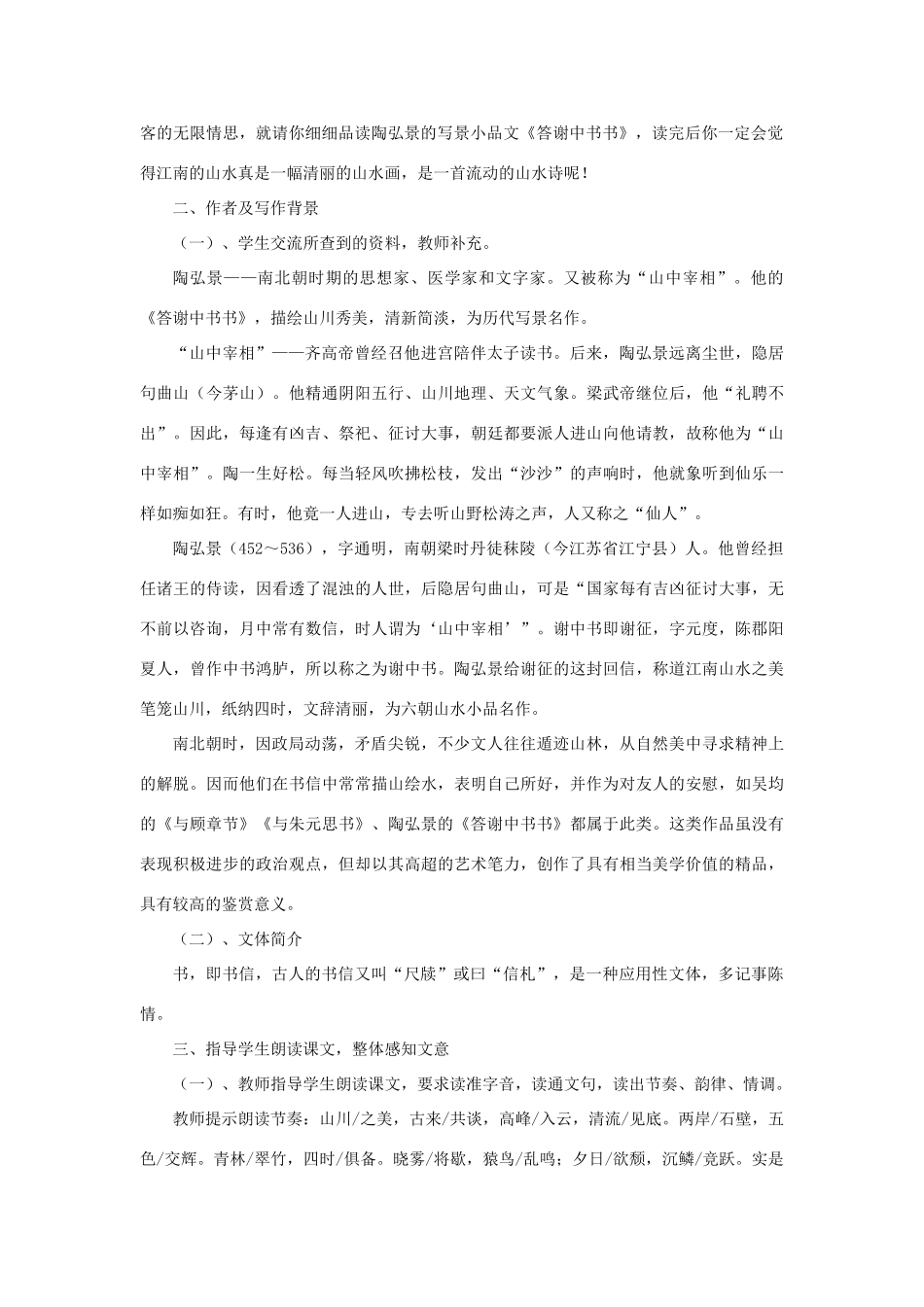 客的无限情思，就请你细细品读陶弘景的写景小品文《答谢中书书》，读完后你一定会觉得江南的山水真是一幅清丽的山水画，是一首流动的山水诗呢！

二、作者及写作背景

（一）、学生交流所查到的资料，教师补充。

陶弘景——南北朝时期的思想家、医学家和文字家。又被称为“山中宰相”。他的《答谢中书书》，描绘山川秀美，清新简淡，为历代写景名作。

“山中宰相”——齐高帝曾经召他进宫陪伴太子读书。后来，陶弘景远离尘世，隐居句曲山（今茅山）。他精通阴阳五行、山川地理、天文气象。梁武帝继位后，他“礼聘不出”。因此，每逢有凶吉、祭祀、征讨大事，朝廷都要派人进山向他请教，故称他为“山中宰相”。陶一生好松。每当轻风吹拂松枝，发出“沙沙”的声响时，他就象听到仙乐一样如痴如狂。有时，他竟一人进山，专去听山野松涛之声，人又称之“仙人”。

陶弘景（452～536），字通明，南朝梁时丹徒秣陵（今江苏省江宁县）人。他曾经担任诸王的侍读，因看透了混浊的人世，后隐居句曲山，可是“国家每有吉凶征讨大事，无不前以咨询，月中常有数信，时人谓为‘山中宰相’”。谢中书即谢征，字元度，陈郡阳夏人，曾作中书鸿胪，所以称之为谢中书。陶弘景给谢征的这封回信，称道江南山水之美笔笼山川，纸纳四时，文辞清丽，为六朝山水小品名作。

南北朝时，因政局动荡，矛盾尖锐，不少文人往往遁迹山林，从自然美中寻求精神上的解脱。因而他们在书信中常常描山绘水，表明自己所好，并作为对友人的安慰，如吴均的《与顾章节》《与朱元思书》、陶弘景的《答谢中书书》都属于此类。这类作品虽没有表现积极进步的政治观点，但却以其高超的艺术笔力，创作了具有相当美学价值的精品，具有较高的鉴赏意义。

（二）、文体简介

书，即书信，古人的书信又叫“尺牍”或曰“信札”，是一种应用性文体，多记事陈情。

三、指导学生朗读课文，整体感知文意

（一）、教师指导学生朗读课文，要求读准字音，读通文句，读出节奏、韵律、情调。

教师提示朗读节奏：山川/之美，古来/共谈，高峰/入云，清流/见底。两岸/石壁，五色/交辉。青林/翠竹，四时/俱备。晓雾/将歇，猿鸟/乱鸣；夕日/欲颓，沉鳞/竞跃。实是